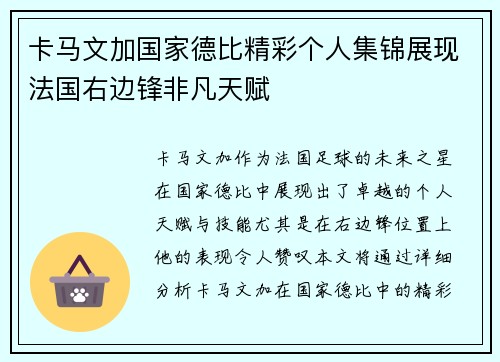 卡马文加国家德比精彩个人集锦展现法国右边锋非凡天赋

卡马文加作为法国足球的未来之星在国家德比中展现出了卓越的个人天赋与技能尤其是在右边锋位置上他的表现令人赞叹本文将通过详细分析卡马文加在国家德比中的精彩